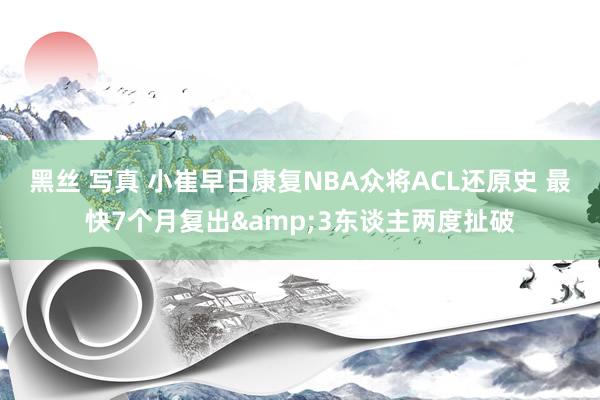 黑丝 写真 小崔早日康复NBA众将ACL还原史 最快7个月复出&amp;3东谈主两度扯破